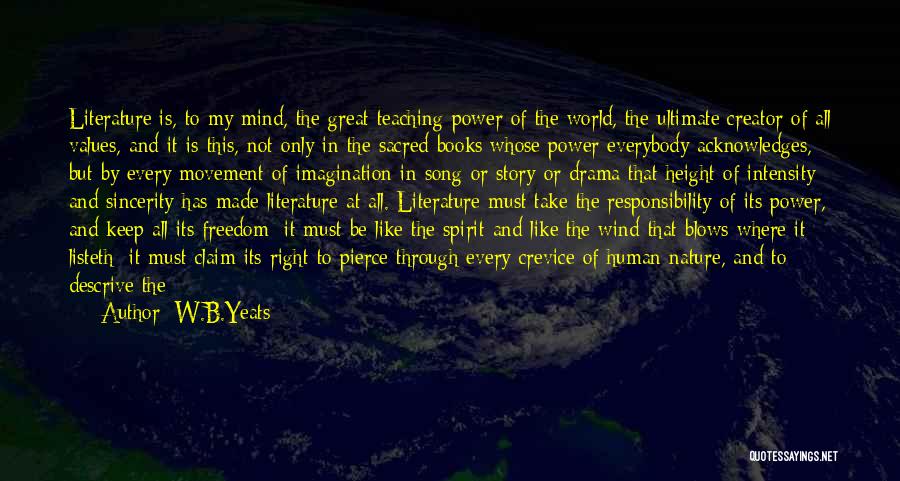 Literature is, to my mind, the great teaching power of the world, the ultimate creator of all values, and it is this, not only in the sacred books whose power everybody acknowledges, but by every movement of imagination in song or story or drama that height of intensity and sincerity has made literature at all. Literature must take the responsibility of its power, and keep all its freedom: it must be like the spirit and like the wind that blows where it listeth: it must claim its right to pierce through every crevice of human nature, and to descrive the

Author: W.B.Yeats

QUOTESSAYINGS.NET